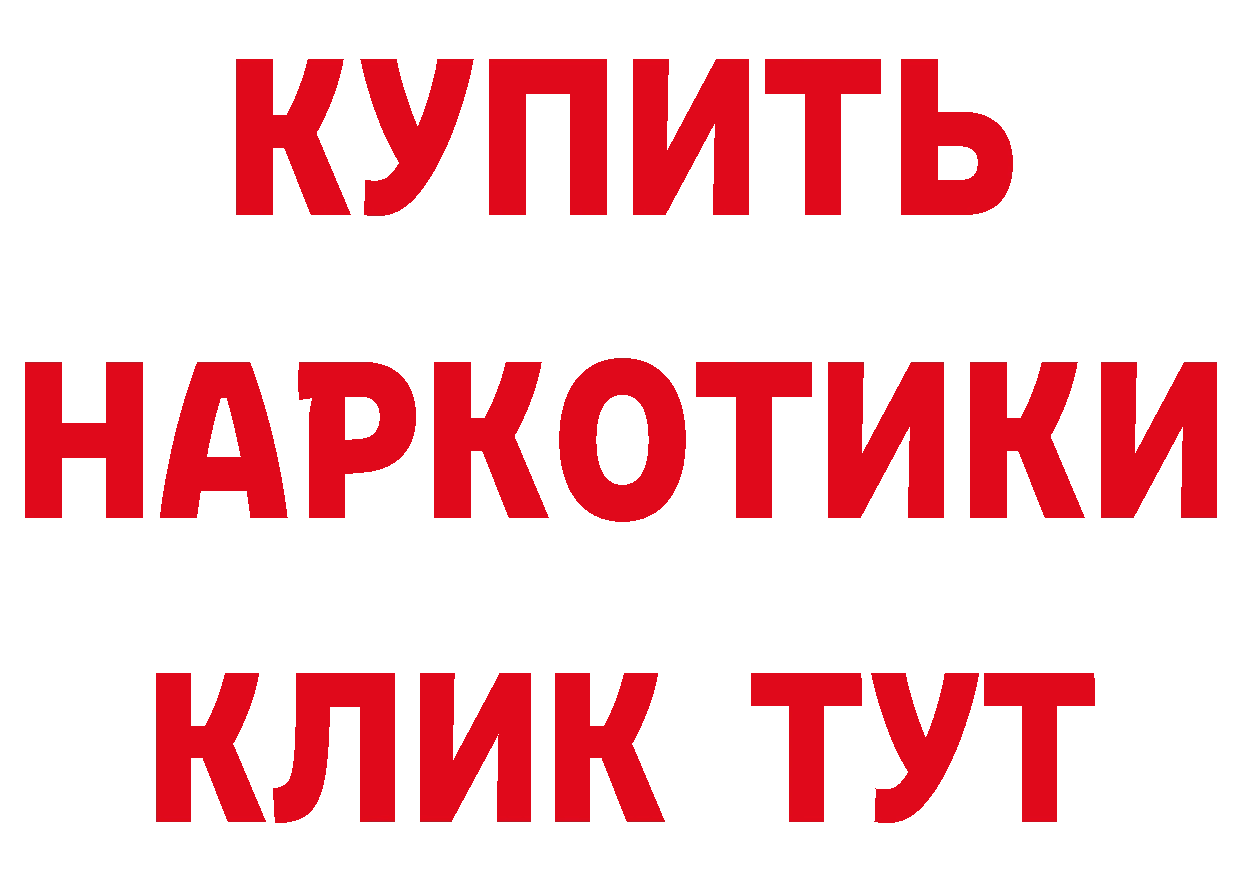 КУПИТЬ
НАРКОТИКИ
КЛИК ТУТ